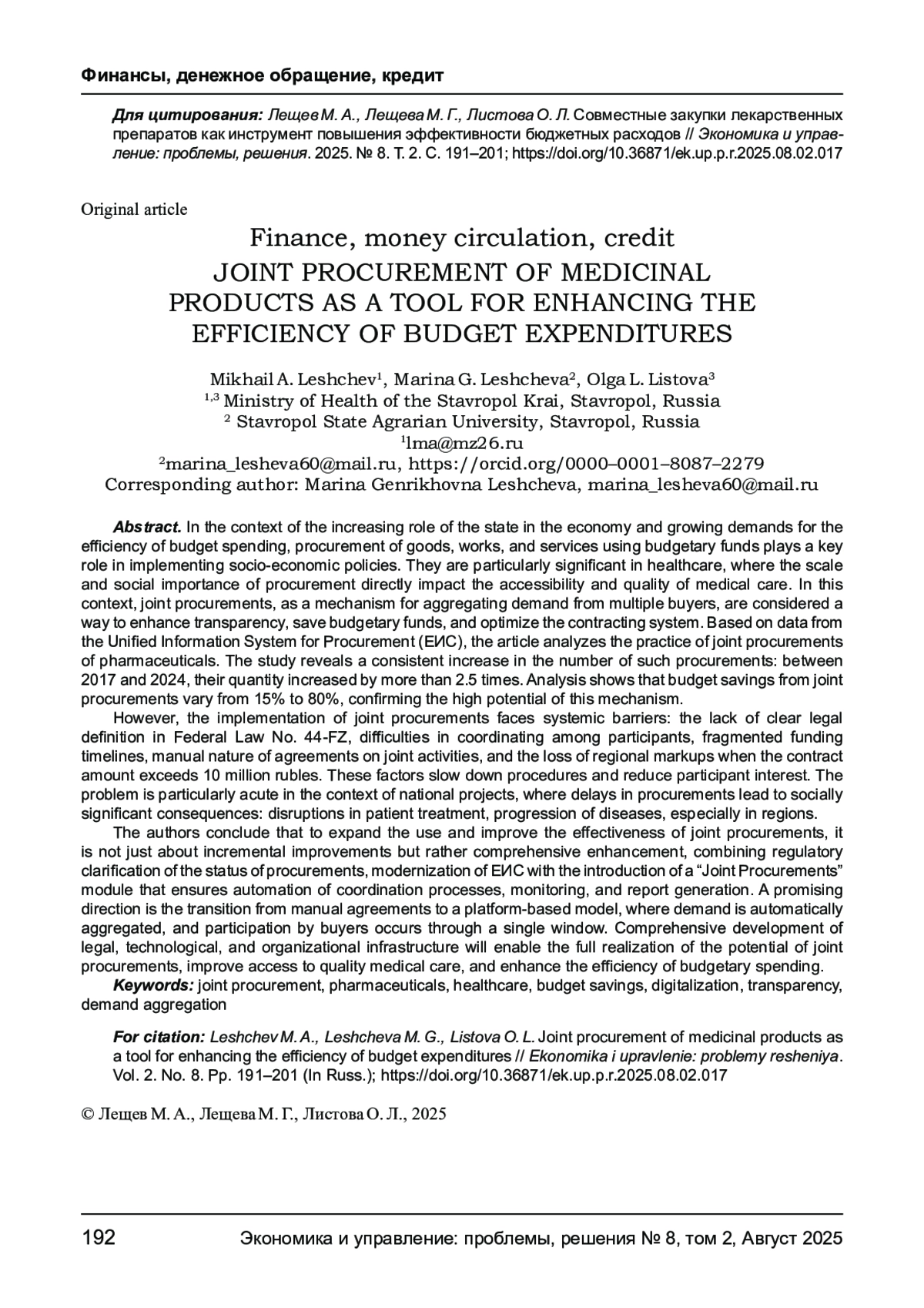 Финансы, денежное обращение, кредит

Для цитирования: Лещев М. А., Лещева М. Г., Листова О. Л. Совместные закупки лекарственных препаратов как инструмент повышения эффективности бюджетных расходов // Экономика и управление: проблемы, решения. 2025. № 8. Т. 2. С. 191–201; https://doi.org/10.36871/ek.up.p.r.2025.08.02.017

Original article

Finance, money circulation, credit
JOINT PROCUREMENT OF MEDICINAL PRODUCTS AS A TOOL FOR ENHANCING THE EFFICIENCY OF BUDGET EXPENDITURES

Mikhail A. Leshchev$^1$, Marina G. Leshcheva$^2$, Olga L. Listova$^3$
$^{1,3}$ Ministry of Health of the Stavropol Krai, Stavropol, Russia
$^2$ Stavropol State Agrarian University, Stavropol, Russia
$^1$lma@mz26.ru
$^2$marina_lesheva60@mail.ru, https://orcid.org/0000–0001–8087–2279
Corresponding author: Marina Genrikhovna Leshcheva, marina_lesheva60@mail.ru

Abstract. In the context of the increasing role of the state in the economy and growing demands for the efficiency of budget spending, procurement of goods, works, and services using budgetary funds plays a key role in implementing socio-economic policies. They are particularly significant in healthcare, where the scale and social importance of procurement directly impact the accessibility and quality of medical care. In this context, joint procurements, as a mechanism for aggregating demand from multiple buyers, are considered a way to enhance transparency, save budgetary funds, and optimize the contracting system. Based on data from the Unified Information System for Procurement (ЕИС), the article analyzes the practice of joint procurements of pharmaceuticals. The study reveals a consistent increase in the number of such procurements: between 2017 and 2024, their quantity increased by more than 2.5 times. Analysis shows that budget savings from joint procurements vary from 15% to 80%, confirming the high potential of this mechanism.

However, the implementation of joint procurements faces systemic barriers: the lack of clear legal definition in Federal Law No. 44-FZ, difficulties in coordinating among participants, fragmented funding timelines, manual nature of agreements on joint activities, and the loss of regional markups when the contract amount exceeds 10 million rubles. These factors slow down procedures and reduce participant interest. The problem is particularly acute in the context of national projects, where delays in procurements lead to socially significant consequences: disruptions in patient treatment, progression of diseases, especially in regions.

The authors conclude that to expand the use and improve the effectiveness of joint procurements, it is not just about incremental improvements but rather comprehensive enhancement, combining regulatory clarification of the status of procurements, modernization of ЕИС with the introduction of a “Joint Procurements” module that ensures automation of coordination processes, monitoring, and report generation. A promising direction is the transition from manual agreements to a platform-based model, where demand is automatically aggregated, and participation by buyers occurs through a single window. Comprehensive development of legal, technological, and organizational infrastructure will enable the full realization of the potential of joint procurements, improve access to quality medical care, and enhance the efficiency of budgetary spending.

Keywords: joint procurement, pharmaceuticals, healthcare, budget savings, digitalization, transparency, demand aggregation

For citation: Leshchev M. A., Leshcheva M. G., Listova O. L. Joint procurement of medicinal products as a tool for enhancing the efficiency of budget expenditures // Ekonomika i upravlenie: problemy resheniya. Vol. 2. No. 8. Pp. 191–201 (In Russ.); https://doi.org/10.36871/ek.up.p.r.2025.08.02.017

© Лещев М. А., Лещева М. Г., Листова О. Л., 2025

192 Экономика и управление: проблемы, решения № 8, том 2, Август 2025